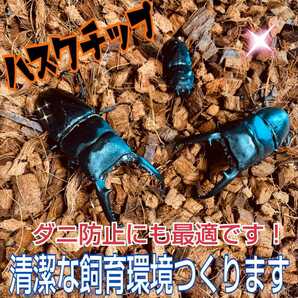 ハスクチップ

ダニ防止にも最適です！
清潔な飼育環境つくります